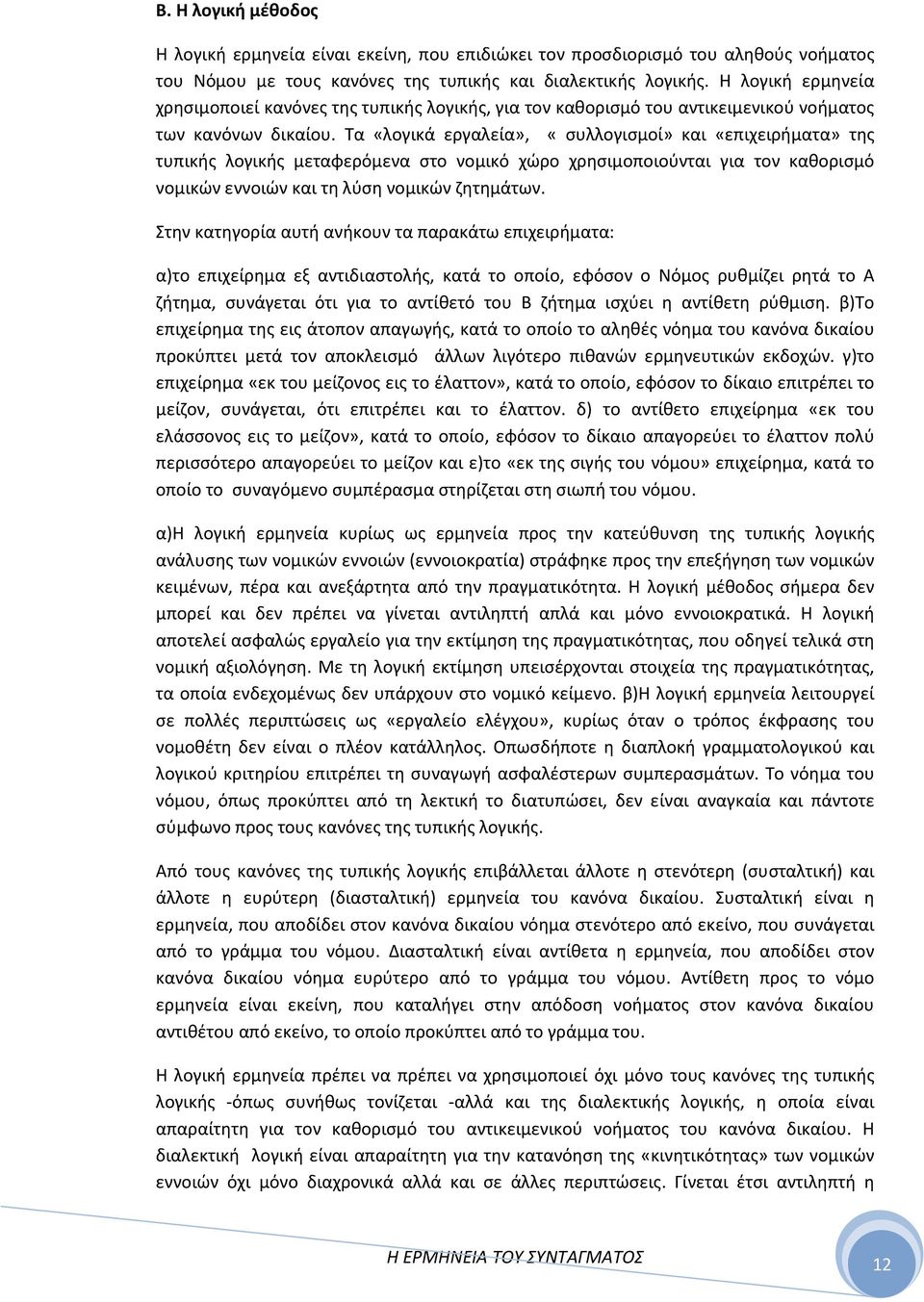 Β. Η λογική μέθοδος

Η λογική ερμηνεία είναι εκείνη, που επιδιώκει τον προσδιορισμό του αληθούς νοήματος του Νόμου με τους κανόνες της τυπικής και διαλεκτικής λογικής. Η λογική ερμηνεία χρησιμοποιεί κανόνες της τυπικής λογικής, για τον καθορισμό του αντικειμενικού νοήματος των κανόνων δικαίου. Τα «λογικά εργαλεία», « συλλογισμοί» και «επιχειρήματα» της τυπικής λογικής μεταφερόμενα στο νομικό χώρο χρησιμοποιούνται για τον καθορισμό νομικών εννοιών και τη λύση νομικών ζητημάτων.

Στην κατηγορία αυτή ανήκουν τα παρακάτω επιχειρήματα:

α)το επιχείρημα εξ αντιδιαστολής, κατά το οποίο, εφόσον ο Νόμος ρυθμίζει ρητά το Α ζήτημα, συνάγεται ότι για το αντίθετό του Β ζήτημα ισχύει η αντίθετη ρύθμιση. β)Το επιχείρημα της εις άτοπον απαγωγής, κατά το οποίο το αληθές νόημα του κανόνα δικαίου προκύπτει μετά τον αποκλεισμό άλλων λιγότερο πιθανών ερμηνευτικών εκδοχών. γ)το επιχείρημα «εκ του μείζονος εις το έλαττον», κατά το οποίο, εφόσον το δίκαιο επιτρέπει το μείζον, συνάγεται, ότι επιτρέπει και το έλαττον. δ) το αντίθετο επιχείρημα «εκ του ελάσσονος εις το μείζον», κατά το οποίο, εφόσον το δίκαιο απαγορεύει το έλαττον πολύ περισσότερο απαγορεύει το μείζον και ε)το «εκ της σιγής του νόμου» επιχείρημα, κατά το οποίο το συναγόμενο συμπέρασμα στηρίζεται στη σιωπή του νόμου.

α)Η λογική ερμηνεία κυρίως ως ερμηνεία προς την κατεύθυνση της τυπικής λογικής ανάλυσης των νομικών εννοιών (εννοιοκρατία) στράφηκε προς την επεξήγηση των νομικών κειμένων, πέρα και ανεξάρτητα από την πραγματικότητα. Η λογική μέθοδος σήμερα δεν μπορεί και δεν πρέπει να γίνεται αντιληπτή απλά και μόνο εννοιοκρατικά. Η λογική αποτελεί ασφαλώς εργαλείο για την εκτίμηση της πραγματικότητας, που οδηγεί τελικά στη νομική αξιολόγηση. Με τη λογική εκτίμηση υπεισέρχονται στοιχεία της πραγματικότητας, τα οποία ενδεχομένως δεν υπάρχουν στο νομικό κείμενο. β)Η λογική ερμηνεία λειτουργεί σε πολλές περιπτώσεις ως «εργαλείο ελέγχου», κυρίως όταν ο τρόπος έκφρασης του νομοθέτη δεν είναι ο πλέον κατάλληλος. Οπωσδήποτε η διαπλοκή γραμματολογικού και λογικού κριτηρίου επιτρέπει τη συναγωγή ασφαλέστερων συμπερασμάτων. Το νόημα του νόμου, όπως προκύπτει από τη λεκτική το διατυπώσει, δεν είναι αναγκαία και πάντοτε σύμφωνο προς τους κανόνες της τυπικής λογικής.

Από τους κανόνες της τυπικής λογικής επιβάλλεται άλλοτε η στενότερη (συσταλτική) και άλλοτε η ευρύτερη (διασταλτική) ερμηνεία του κανόνα δικαίου. Συσταλτική είναι η ερμηνεία, που αποδίδει στον κανόνα δικαίου νόημα στενότερο από εκείνο, που συνάγεται από το γράμμα του νόμου. Διασταλτική είναι αντίθετα η ερμηνεία, που αποδίδει στον κανόνα δικαίου νόημα ευρύτερο από το γράμμα του νόμου. Αντίθετη προς το νόμο ερμηνεία είναι εκείνη, που καταλήγει στην απόδοση νοήματος στον κανόνα δικαίου αντιθέτου από εκείνο, το οποίο προκύπτει από το γράμμα του.

Η λογική ερμηνεία πρέπει να πρέπει να χρησιμοποιεί όχι μόνο τους κανόνες της τυπικής λογικής -όπως συνήθως τονίζεται -αλλά και της διαλεκτικής λογικής, η οποία είναι απαραίτητη για τον καθορισμό του αντικειμενικού νοήματος του κανόνα δικαίου. Η διαλεκτική λογική είναι απαραίτητη για την κατανόηση της «κινητικότητας» των νομικών εννοιών όχι μόνο διαχρονικά αλλά και σε άλλες περιπτώσεις. Γίνεται έτσι αντιληπτή η

Η ΕΡΜΗΝΕΙΑ ΤΟΥ ΣΥΝΤΑΓΜΑΤΟΣ

12